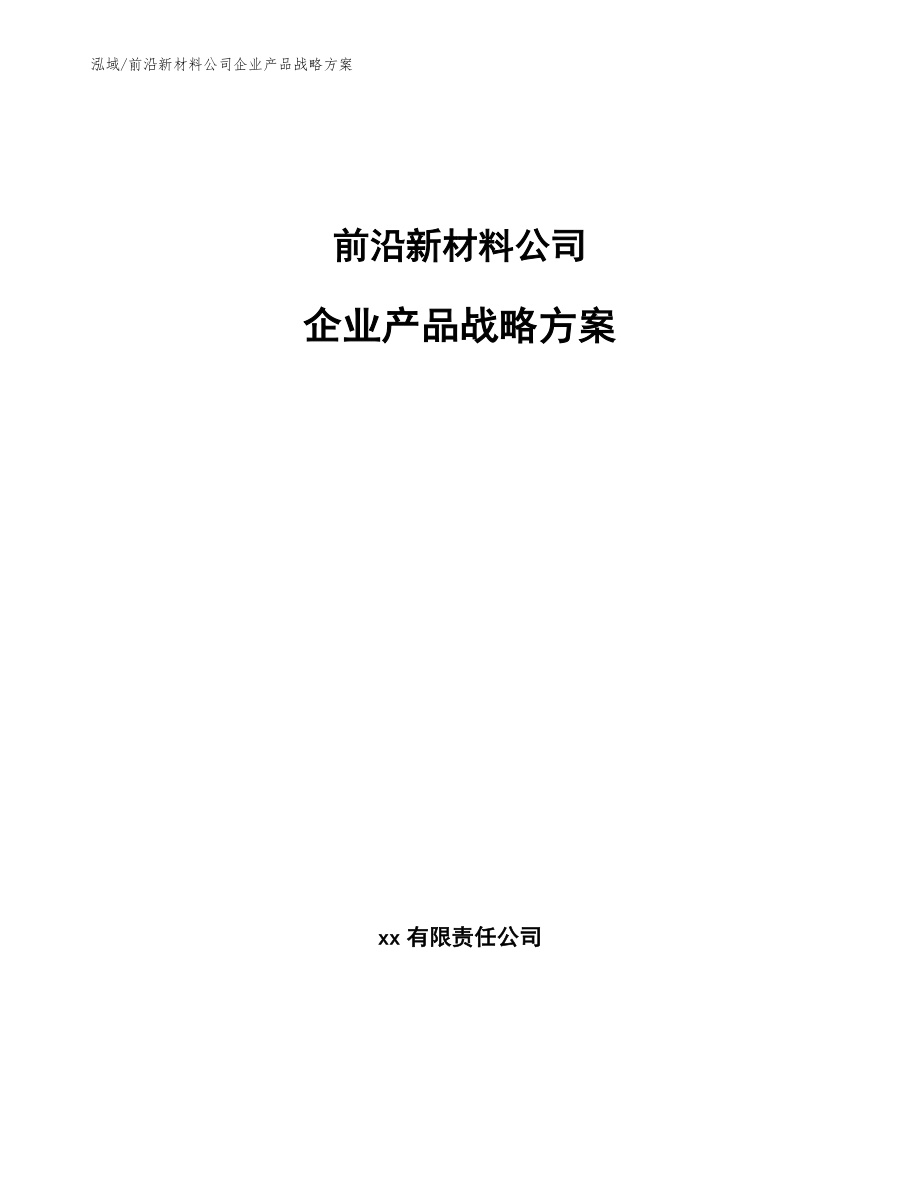 泓域/前沿新材料公司企业产品战略方案

前沿新材料公司

企业产品战略方案

xx 有限责任公司